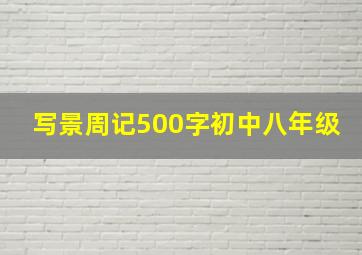 写景周记500字初中八年级